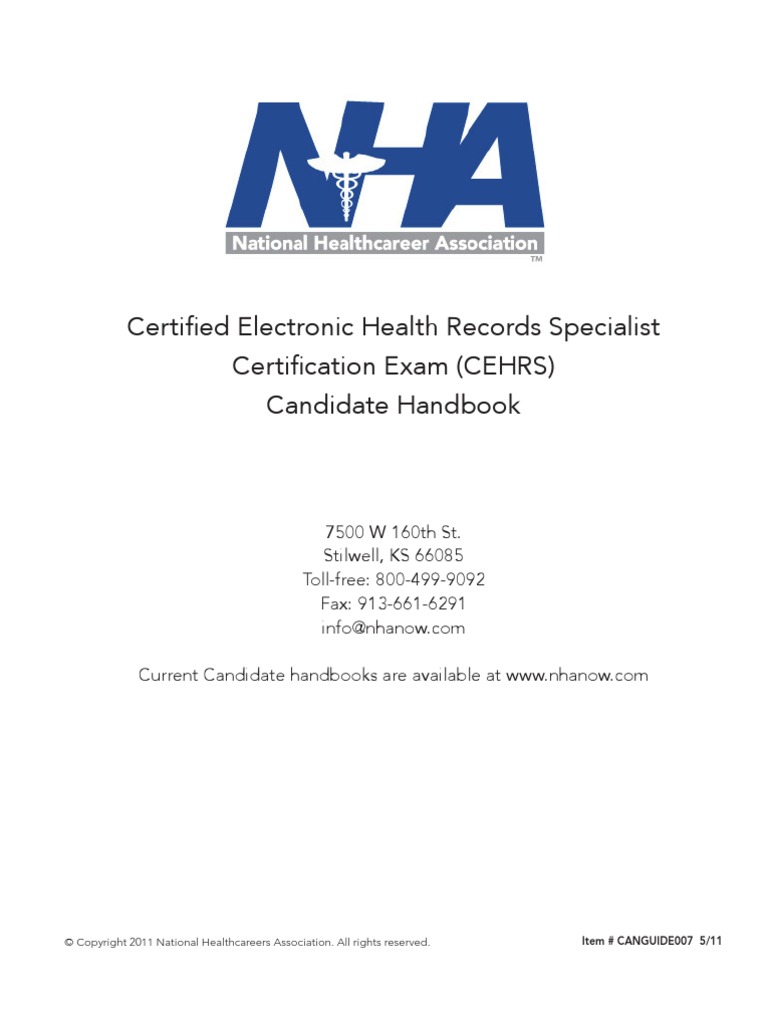 NHA
National Healthcareer Association
TM

Certified Electronic Health Records Specialist
Certification Exam (CEHRS)
Candidate Handbook

7500 W 160th St.
Stilwell, KS 66085
Toll-free: 800-499-9092
Fax: 913-661-6291
info@nhanow.com

Current Candidate handbooks are available at www.nhanow.com

© Copyright 2011 National Healthcareers Association. All rights reserved.

Item # CANGUIDE007 5/11